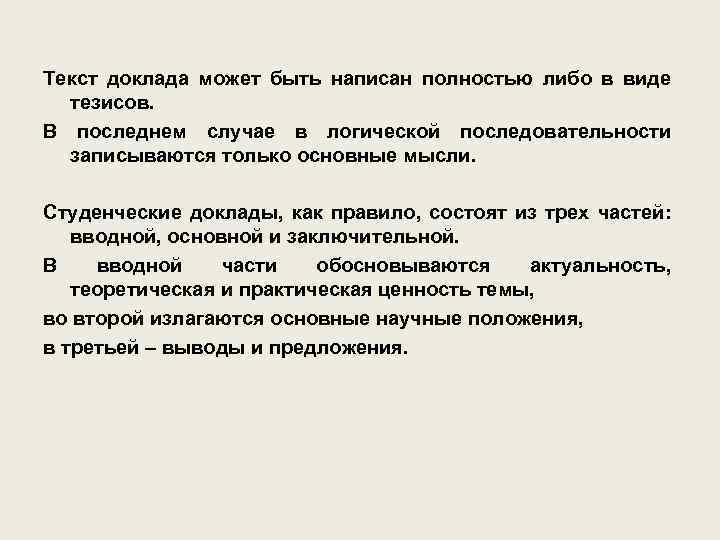 Текст доклада может быть написан полностью либо в виде тезисов.

В последнем случае в логической последовательности записываются только основные мысли.

Студенческие доклады, как правило, состоят из трех частей: вводной, основной и заключительной.

В вводной части обосновываются актуальность, теоретическая и практическая ценность темы,

во второй излагаются основные научные положения,

в третьей – выводы и предложения.